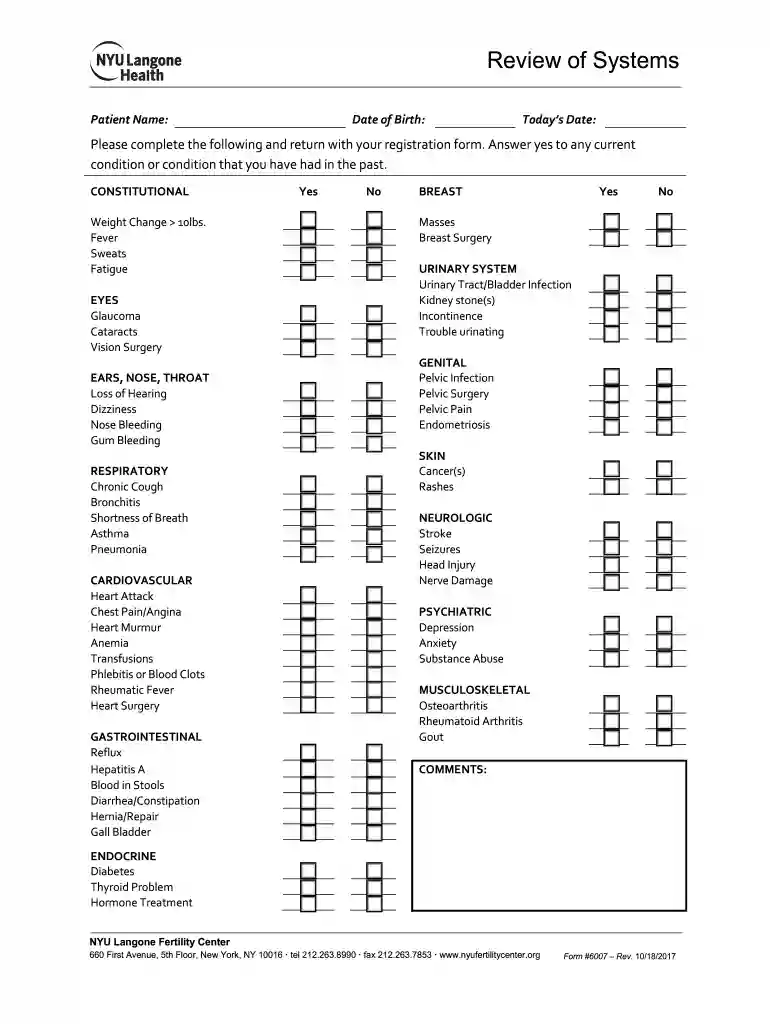 NYU Langone Health

Review of Systems

Patient Name: ____ Date of Birth: ____ Today's Date: ____

Please complete the following and return with your registration form. Answer yes to any current condition or condition that you have had in the past.

CONSTITUTIONAL Yes No
Weight Change > 10lbs. ☐ ☐
Fever ☐ ☐
Sweats ☐ ☐
Fatigue ☐ ☐

EYES
Glaucoma ☐ ☐
Cataracts ☐ ☐
Vision Surgery ☐ ☐

EARS, NOSE, THROAT
Loss of Hearing ☐ ☐
Dizziness ☐ ☐
Nose Bleeding ☐ ☐
Gum Bleeding ☐ ☐

RESPIRATORY
Chronic Cough ☐ ☐
Bronchitis ☐ ☐
Shortness of Breath ☐ ☐
Asthma ☐ ☐
Pneumonia ☐ ☐

CARDIOVASCULAR
Heart Attack ☐ ☐
Chest Pain/Angina ☐ ☐
Heart Murmur ☐ ☐
Anemia ☐ ☐
Transfusions ☐ ☐
Phlebitis or Blood Clots ☐ ☐
Rheumatic Fever ☐ ☐
Heart Surgery ☐ ☐

GASTROINTESTINAL
Reflux ☐ ☐
Hepatitis A ☐ ☐
Blood in Stools ☐ ☐
Diarrhea/Constipation ☐ ☐
Hernia/Repair ☐ ☐
Gall Bladder ☐ ☐

ENDOCRINE
Diabetes ☐ ☐
Thyroid Problem ☐ ☐
Hormone Treatment ☐ ☐

BREAST Yes No
Masses ☐ ☐
Breast Surgery ☐ ☐

URINARY SYSTEM
Urinary Tract/Bladder Infection ☐ ☐
Kidney stone(s) ☐ ☐
Incontinence ☐ ☐
Trouble urinating ☐ ☐

GENITAL
Pelvic Infection ☐ ☐
Pelvic Surgery ☐ ☐
Pelvic Pain ☐ ☐
Endometriosis ☐ ☐

SKIN
Cancer(s) ☐ ☐
Rashes ☐ ☐

NEUROLOGIC
Stroke ☐ ☐
Seizures ☐ ☐
Head Injury ☐ ☐
Nerve Damage ☐ ☐

PSYCHIATRIC
Depression ☐ ☐
Anxiety ☐ ☐
Substance Abuse ☐ ☐

MUSCULOSKELETAL
Osteoarthritis ☐ ☐
Rheumatoid Arthritis ☐ ☐
Gout ☐ ☐

COMMENTS:

NYU Langone Fertility Center
660 First Avenue, 5th Floor, New York, NY 10016 · tel 212.263.8990 · fax 212.263.7853 · www.nyufertilitycenter.org Form #6007 – Rev. 10/18/2017